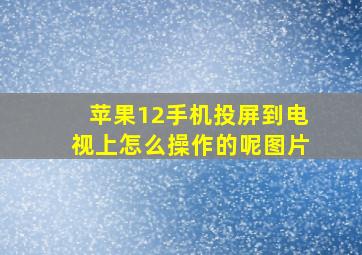 苹果12手机投屏到电视上怎么操作的呢图片